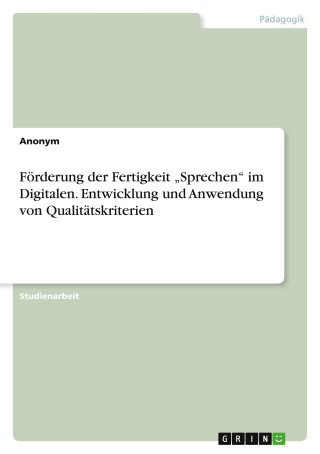 Pädagogik

Anonym

Förderung der Fertigkeit „Sprechen“ im Digitalen. Entwicklung und Anwendung von Qualitätskriterien

Studienarbeit

GRIN